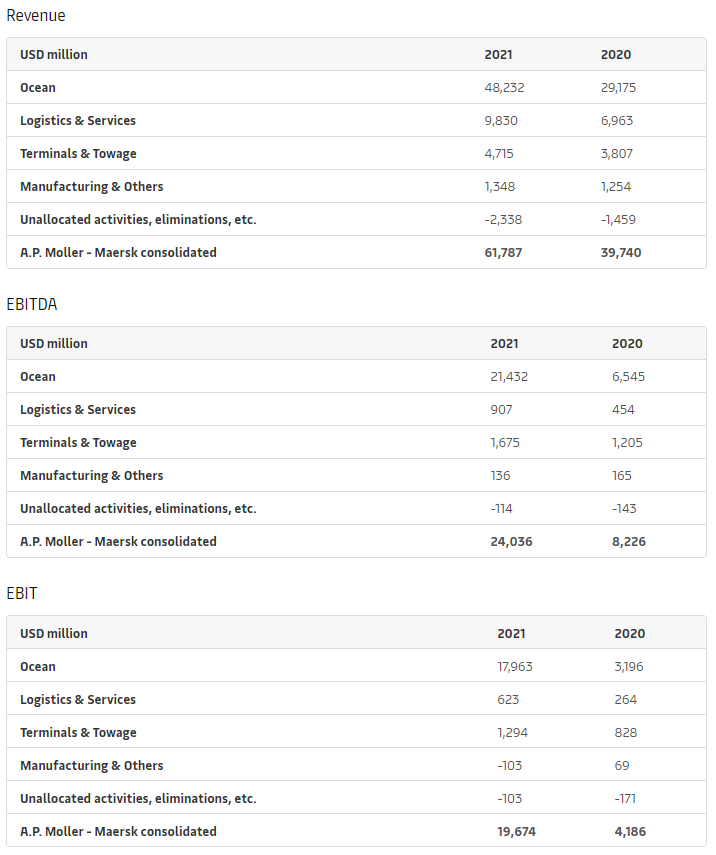 Revenue

| USD million | 2021 | 2020 |
|---|---|---|
| Ocean | 48,232 | 29,175 |
| Logistics & Services | 9,830 | 6,963 |
| Terminals & Towage | 4,715 | 3,807 |
| Manufacturing & Others | 1,348 | 1,254 |
| Unallocated activities, eliminations, etc. | -2,338 | -1,459 |
| A.P. Moller - Maersk consolidated | 61,787 | 39,740 |

EBITDA

| USD million | 2021 | 2020 |
|---|---|---|
| Ocean | 21,432 | 6,545 |
| Logistics & Services | 907 | 454 |
| Terminals & Towage | 1,675 | 1,205 |
| Manufacturing & Others | 136 | 165 |
| Unallocated activities, eliminations, etc. | -114 | -143 |
| A.P. Moller - Maersk consolidated | 24,036 | 8,226 |

EBIT

| USD million | 2021 | 2020 |
|---|---|---|
| Ocean | 17,963 | 3,196 |
| Logistics & Services | 623 | 264 |
| Terminals & Towage | 1,294 | 828 |
| Manufacturing & Others | -103 | 69 |
| Unallocated activities, eliminations, etc. | -103 | -171 |
| A.P. Moller - Maersk consolidated | 19,674 | 4,186 |